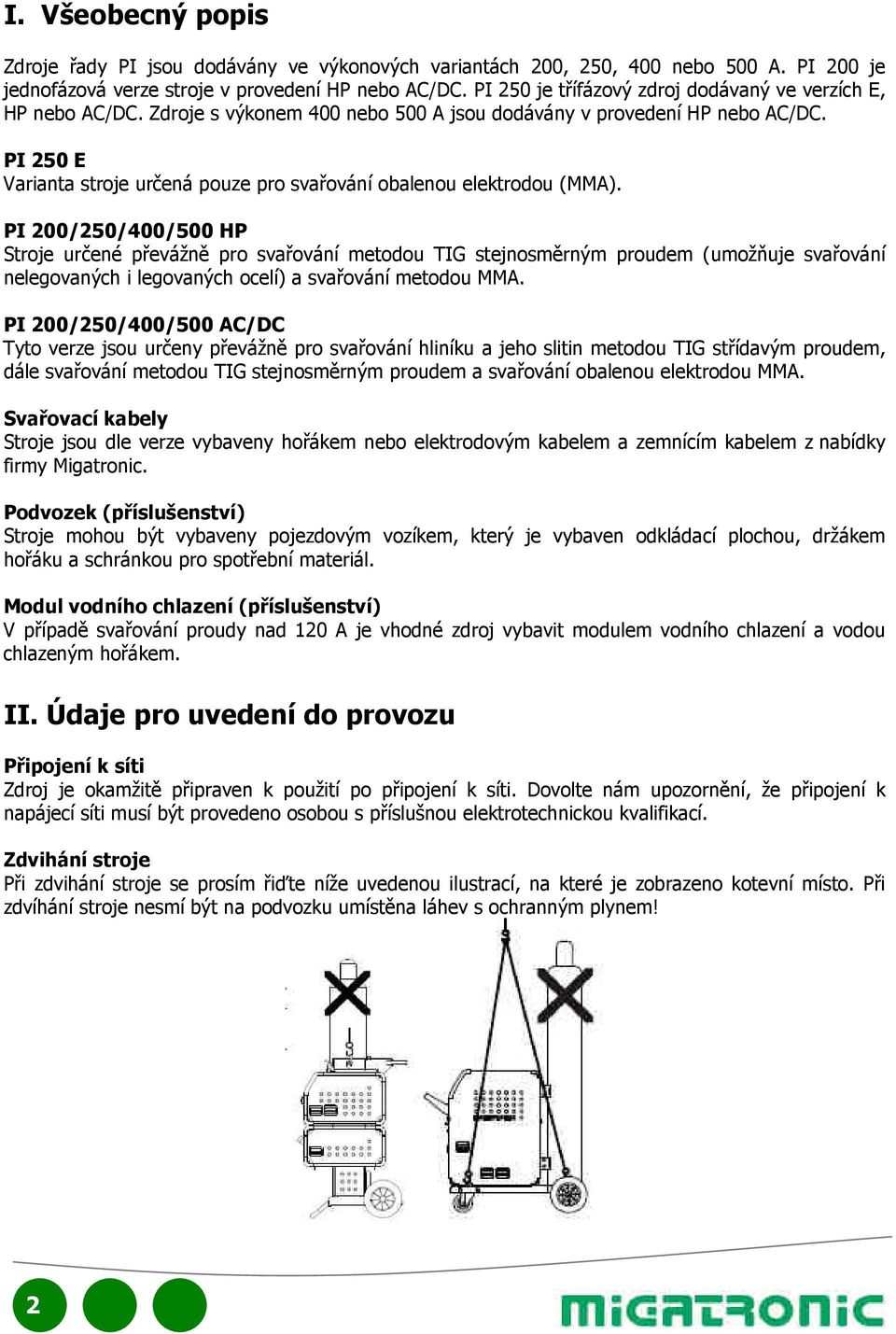 I. Všeobecný popis

Zdroje řady PI jsou dodávány ve výkonových variantách 200, 250, 400 nebo 500 A. PI 200 je jednofázová verze stroje v provedení HP nebo AC/DC. PI 250 je třífázový zdroj dodávaný ve verzích E, HP nebo AC/DC. Zdroje s výkonem 400 nebo 500 A jsou dodávány v provedení HP nebo AC/DC.

PI 250 E
Varianta stroje určená pouze pro svařování obalenou elektrodou (MMA).

PI 200/250/400/500 HP
Stroje určené převážně pro svařování metodou TIG stejnosměrným proudem (umožňuje svařování nelegovaných i legovaných ocelí) a svařování metodou MMA.

PI 200/250/400/500 AC/DC
Tyto verze jsou určeny převážně pro svařování hliníku a jeho slitin metodou TIG střídavým proudem, dále svařování metodou TIG stejnosměrným proudem a svařování obalenou elektrodou MMA.

Svařovací kabely
Stroje jsou dle verze vybaveny hořákem nebo elektrodovým kabelem a zemnícím kabelem z nabídky firmy Migatronic.

Podvozek (příslušenství)
Stroje mohou být vybaveny pojezdovým vozíkem, který je vybaven odkládací plochou, držákem hořáku a schránkou pro spotřební materiál.

Modul vodního chlazení (příslušenství)
V případě svařování proudy nad 120 A je vhodné zdroj vybavit modulem vodního chlazení a vodou chlazeným hořákem.

II. Údaje pro uvedení do provozu

Připojení k síti
Zdroj je okamžitě připraven k použití po připojení k síti. Dovolte nám upozornění, že připojení k napájecí síti musí být provedeno osobou s příslušnou elektrotechnickou kvalifikací.

Zdvihání stroje
Při zdvihání stroje se prosím řiďte níže uvedenou ilustrací, na které je zobrazeno kotevní místo. Při zdvíhání stroje nesmí být na podvozku umístěna láhev s ochranným plynem!

2

migatronic